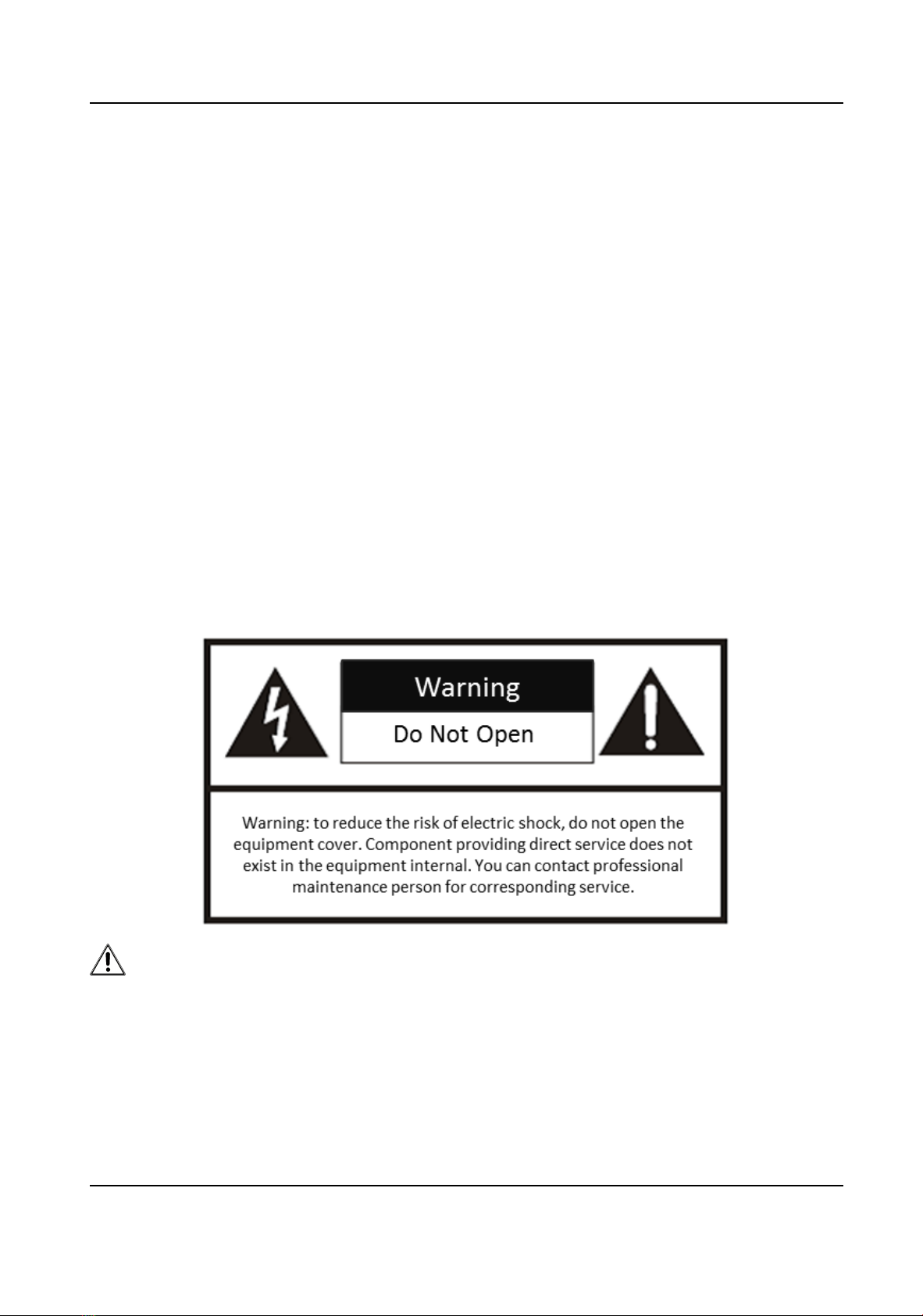 Warning

Do Not Open

Warning: to reduce the risk of electric shock, do not open the equipment cover. Component providing direct service does not exist in the equipment internal. You can contact professional maintenance person for corresponding service.